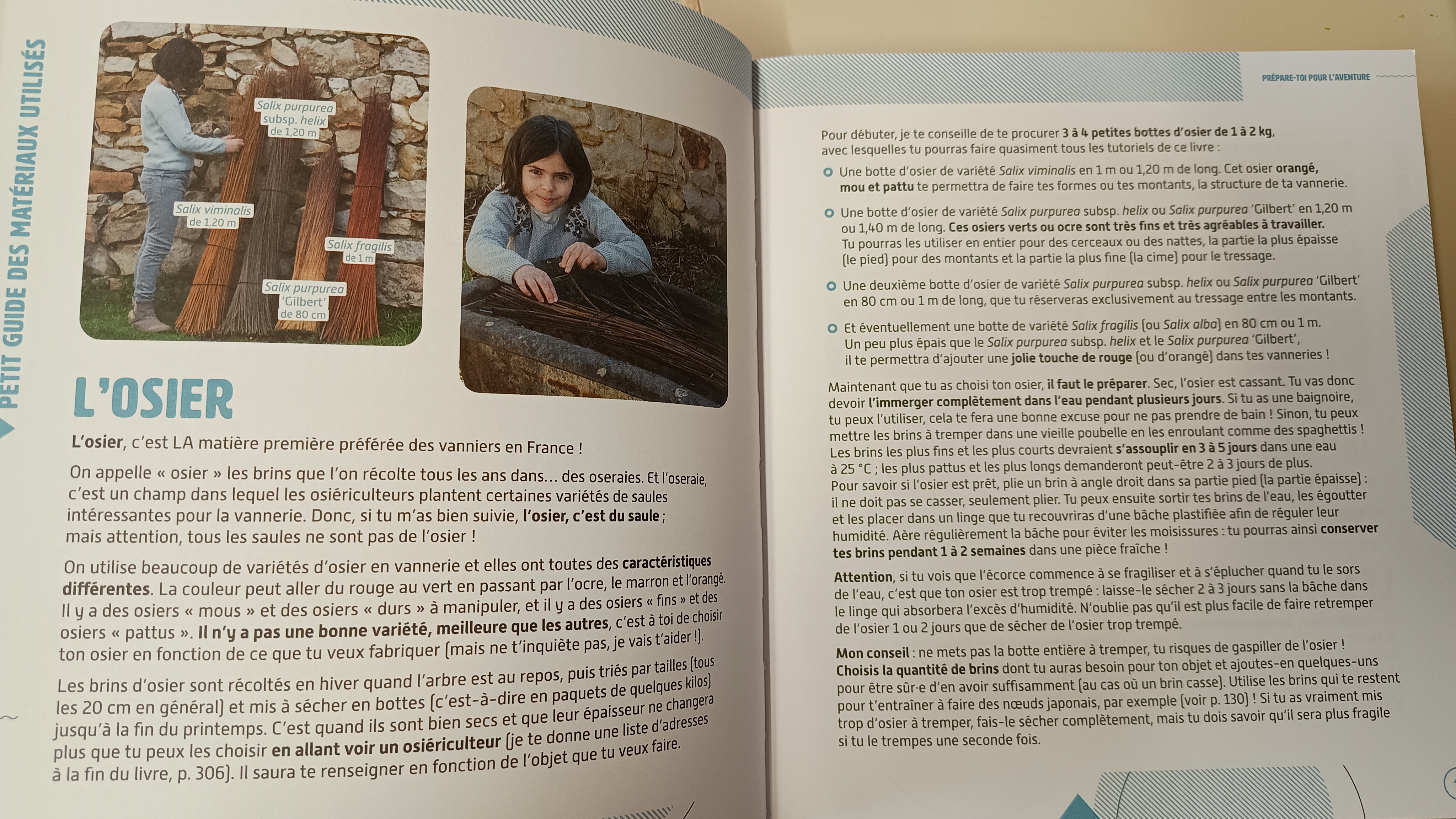 PETIT GUIDE DES MATÉRIAUX UTILISÉS

Salix purpurea subsp. helix de 1,20 m

Salix viminalis de 1,20 m

Salix fragilis de 1 m

Salix purpurea 'Gilbert' de 80 cm

L'OSIER

L'osier, c'est LA matière première préférée des vanniers en France !

On appelle « osier » les brins que l'on récolte tous les ans dans… des oseraies. Et l'oseraie, c'est un champ dans lequel les osiériculteurs plantent certaines variétés de saules intéressantes pour la vannerie. Donc, si tu m'as bien suivie, l'osier, c'est du saule ; mais attention, tous les saules ne sont pas de l'osier !

On utilise beaucoup de variétés d'osier en vannerie et elles ont toutes des caractéristiques différentes. La couleur peut aller du rouge au vert en passant par l'ocre, le marron et l'orangé. Il y a des osiers « mous » et des osiers « durs » à manipuler, et il y a des osiers « fins » et des osiers « pattus ». Il n'y a pas une bonne variété, meilleure que les autres, c'est à toi de choisir ton osier en fonction de ce que tu veux fabriquer (mais ne t'inquiète pas, je vais t'aider !).

Les brins d'osier sont récoltés en hiver quand l'arbre est au repos, puis triés par tailles (tous les 20 cm en général) et mis à sécher en bottes (c'est-à-dire en paquets de quelques kilos) jusqu'à la fin du printemps. C'est quand ils sont bien secs et que leur épaisseur ne changera plus que tu peux les choisir en allant voir un osiériculteur (je te donne une liste d'adresses à la fin du livre, p. 306). Il saura te renseigner en fonction de l'objet que tu veux faire.

PRÉPARE-TOI POUR L'AVENTURE

Pour débuter, je te conseille de te procurer 3 à 4 petites bottes d'osier de 1 à 2 kg, avec lesquelles tu pourras faire quasiment tous les tutoriels de ce livre :

Une botte d'osier de variété Salix viminalis en 1 m ou 1,20 m de long. Cet osier orangé, mou et pattu te permettra de faire tes formes ou tes montants, la structure de ta vannerie.

Une botte d'osier de variété Salix purpurea subsp. helix ou Salix purpurea 'Gilbert' en 1,20 m ou 1,40 m de long. Ces osiers verts ou ocre sont très fins et très agréables à travailler. Tu pourras les utiliser en entier pour des cerceaux ou des nattes, la partie la plus épaisse (le pied) pour des montants et la partie la plus fine (la cime) pour le tressage.

Une deuxième botte d'osier de variété Salix purpurea subsp. helix ou Salix purpurea 'Gilbert' en 80 cm ou 1 m de long, que tu réserveras exclusivement au tressage entre les montants.

Et éventuellement une botte de variété Salix fragilis (ou Salix alba) en 80 cm ou 1 m. Un peu plus épais que le Salix purpurea subsp. helix et le Salix purpurea 'Gilbert', il te permettra d'ajouter une jolie touche de rouge (ou d'orangé) dans tes vanneries !

Maintenant que tu as choisi ton osier, il faut le préparer. Sec, l'osier est cassant. Tu vas donc devoir l'immerger complètement dans l'eau pendant plusieurs jours. Si tu as une baignoire, tu peux l'utiliser, cela te fera une bonne excuse pour ne pas prendre de bain ! Sinon, tu peux mettre les brins à tremper dans une vieille poubelle en les enroulant comme des spaghettis ! Les brins les plus fins et les plus courts devraient s'assouplir en 3 à 5 jours dans une eau à 25 °C ; les plus pattus et les plus longs demanderont peut-être 2 à 3 jours de plus. Pour savoir si l'osier est prêt, plie un brin à angle droit dans sa partie pied (la partie épaisse) : il ne doit pas se casser, seulement plier. Tu peux ensuite sortir tes brins de l'eau, les égoutter et les placer dans un linge que tu recouvriras d'une bâche plastifiée afin de réguler leur humidité. Aère régulièrement la bâche pour éviter les moisissures : tu pourras ainsi conserver tes brins pendant 1 à 2 semaines dans une pièce fraîche !

Attention, si tu vois que l'écorce commence à se fragiliser et à s'éplucher quand tu le sors de l'eau, c'est que ton osier est trop trempé : laisse-le sécher 2 à 3 jours sans la bâche dans le linge qui absorbera l'excès d'humidité. N'oublie pas qu'il est plus facile de faire retremper de l'osier 1 ou 2 jours que de sécher de l'osier trop trempé.

Mon conseil : ne mets pas la botte entière à tremper, tu risques de gaspiller de l'osier ! Choisis la quantité de brins dont tu auras besoin pour ton objet et ajoutes-en quelques-uns pour être sûr·e d'en avoir suffisamment (au cas où un brin casse). Utilise les brins qui te restent pour t'entraîner à faire des nœuds japonais, par exemple (voir p. 130) ! Si tu as vraiment mis trop d'osier à tremper, fais-le sécher complètement, mais tu dois savoir qu'il sera plus fragile si tu le trempes une seconde fois.